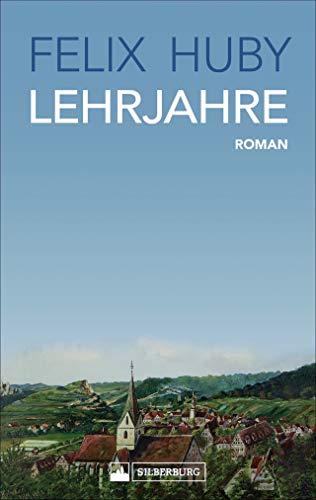 FELIX HUBY
LEHRJAHRE
ROMAN

SILBERBURG